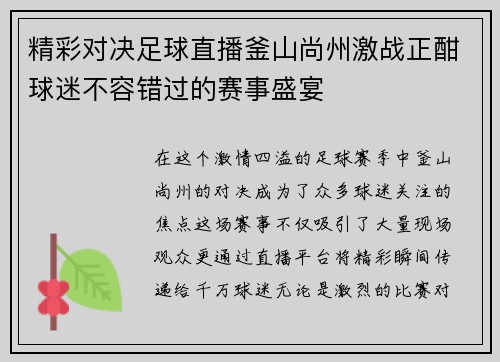 精彩对决足球直播釜山尚州激战正酣球迷不容错过的赛事盛宴

在这个激情四溢的足球赛季中釜山尚州的对决成为了众多球迷关注的焦点这场赛事不仅吸引了大量现场观众更通过直播平台将精彩瞬间传递给千万球迷无论是激烈的比赛对